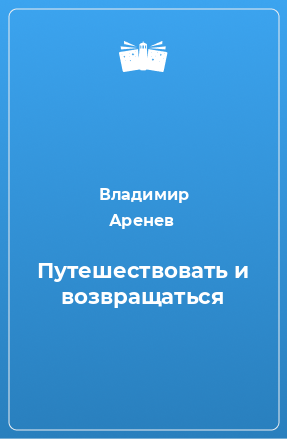 Владимир Аренев

Путешествовать и возвращаться